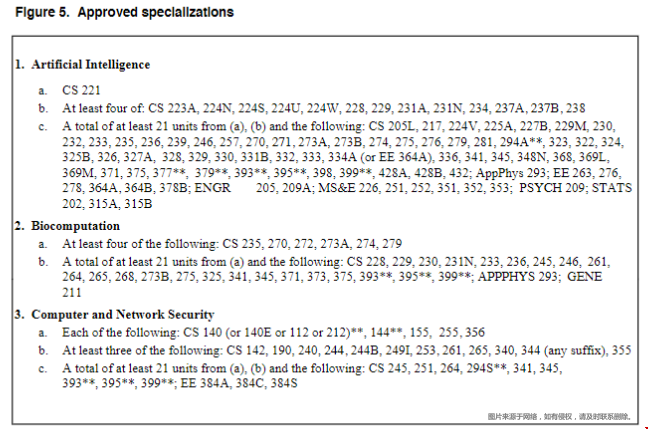 Figure 5. Approved specializations

1. Artificial Intelligence

a. CS 221

b. At least four of: CS 223A, 224N, 224S, 224U, 224W, 228, 229, 231A, 231N, 234, 237A, 237B, 238

c. A total of at least 21 units from (a), (b) and the following: CS 205L, 217, 224V, 225A, 227B, 229M, 230, 232, 233, 235, 236, 239, 246, 257, 270, 271, 273A, 273B, 274, 275, 276, 279, 281, 294A**, 323, 322, 324, 325B, 326, 327A, 328, 329, 330, 331B, 332, 333, 334A (or EE 364A), 336, 341, 345, 348N, 368, 369L, 369M, 371, 375, 377**, 379**, 393**, 395**, 398, 399**, 428A, 428B, 432; AppPhys 293; EE 263, 276, 278, 364A, 364B, 378B; ENGR 205, 209A; MS&E 226, 251, 252, 351, 352, 353; PSYCH 209; STATS 202, 315A, 315B

2. Biocomputation

a. At least four of the following: CS 235, 270, 272, 273A, 274, 279

b. A total of at least 21 units from (a) and the following: CS 228, 229, 230, 231N, 233, 236, 245, 246, 261, 264, 265, 268, 273B, 275, 325, 341, 345, 371, 373, 375, 393**, 395**, 399**; APPPHYS 293; GENE 211

3. Computer and Network Security

a. Each of the following: CS 140 (or 140E or 112 or 212)**, 144**, 155, 255, 356

b. At least three of the following: CS 142, 190, 240, 244, 244B, 249I, 253, 261, 265, 340, 344 (any suffix), 355

c. A total of at least 21 units from (a), (b) and the following: CS 245, 251, 264, 294S**, 341, 345, 393**, 395**, 399**; EE 384A, 384C, 384S

图片来源于网络，如有侵权，请及时联系删除。